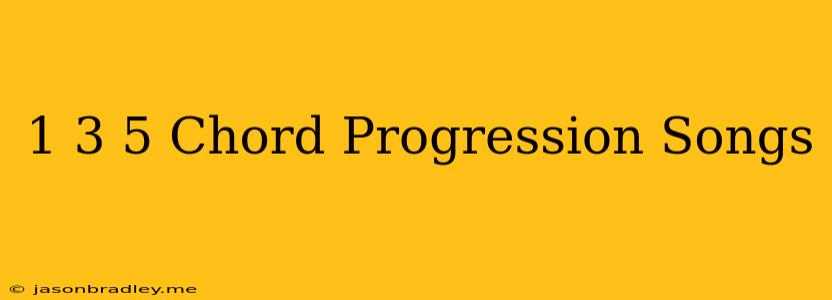 1 3 5 Chord Progression Songs

© jasonbradley.me